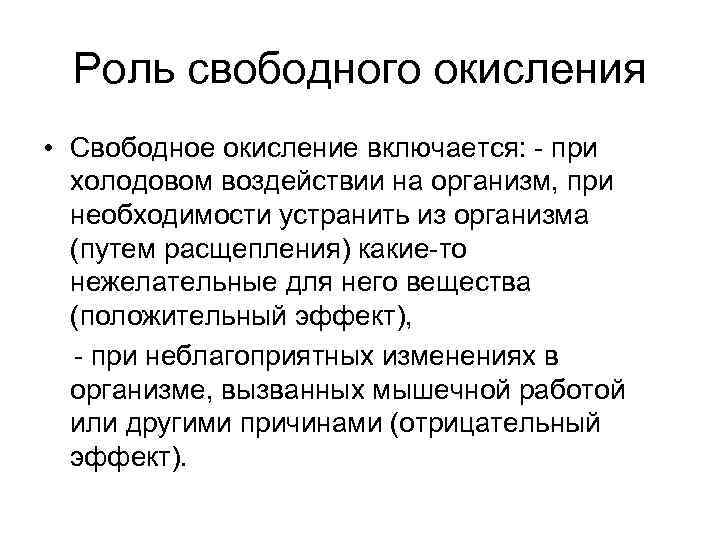 Роль свободного окисления

• Свободное окисление включается: - при холодовом воздействии на организм, при необходимости устранить из организма (путем расщепления) какие-то нежелательные для него вещества (положительный эффект),

- при неблагоприятных изменениях в организме, вызванных мышечной работой или другими причинами (отрицательный эффект).